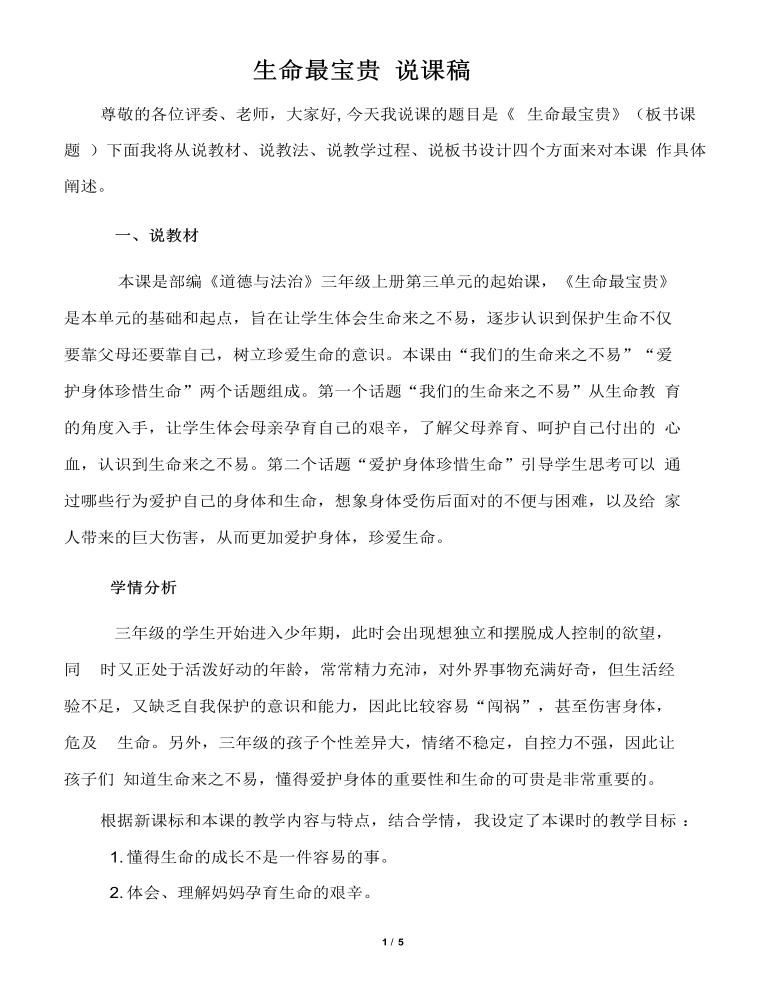 生命最宝贵 说课稿

尊敬的各位评委、老师，大家好, 今天我说课的题目是《 生命最宝贵》（板书课题 ）下面我将从说教材、说教法、说教学过程、说板书设计四个方面来对本课 作具体阐述。

一、说教材

本课是部编《道德与法治》三年级上册第三单元的起始课，《生命最宝贵》是本单元的基础和起点，旨在让学生体会生命来之不易，逐步认识到保护生命不仅要靠父母还要靠自己，树立珍爱生命的意识。本课由“我们的生命来之不易”“爱护身体珍惜生命”两个话题组成。第一个话题“我们的生命来之不易”从生命教 育的角度入手，让学生体会母亲孕育自己的艰辛，了解父母养育、呵护自己付出的 心血，认识到生命来之不易。第二个话题“爱护身体珍惜生命”引导学生思考可以 通过哪些行为爱护自己的身体和生命，想象身体受伤后面对的不便与困难，以及给 家人带来的巨大伤害，从而更加爱护身体，珍爱生命。

学情分析

三年级的学生开始进入少年期，此时会出现想独立和摆脱成人控制的欲望，同 时又正处于活泼好动的年龄，常常精力充沛，对外界事物充满好奇，但生活经验不足，又缺乏自我保护的意识和能力，因此比较容易“闯祸”，甚至伤害身体，危及 生命。另外，三年级的孩子个性差异大，情绪不稳定，自控力不强，因此让孩子们 知道生命来之不易，懂得爱护身体的重要性和生命的可贵是非常重要的。

根据新课标和本课的教学内容与特点，结合学情，我设定了本课时的教学目标 ：

1. 懂得生命的成长不是一件容易的事。

2. 体会、理解妈妈孕育生命的艰辛。

1 / 5